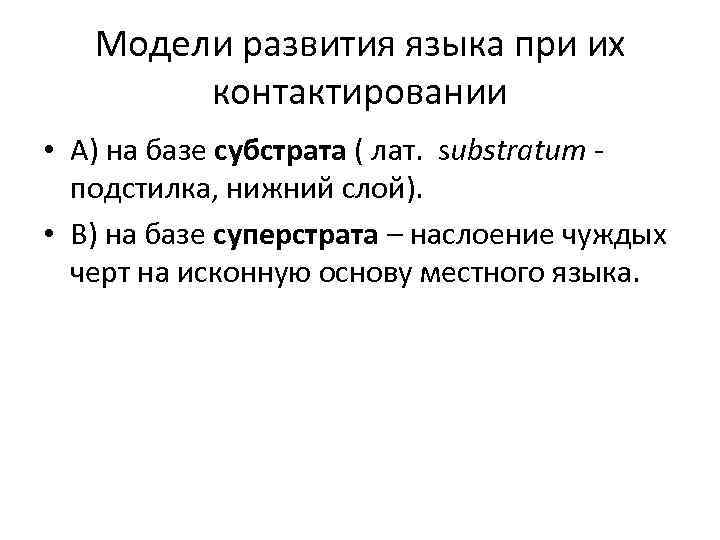 Модели развития языка при их контактировании

• А) на базе субстрата ( лат. substratum - подстилка, нижний слой).

• В) на базе суперстрата – наслоение чуждых черт на исконную основу местного языка.